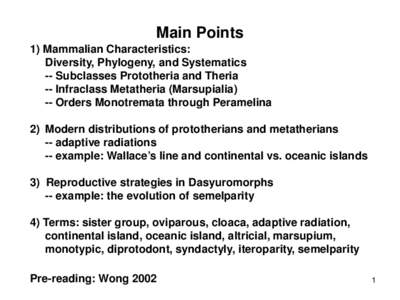 Main Points

1) Mammalian Characteristics:
Diversity, Phylogeny, and Systematics
-- Subclasses Prototheria and Theria
-- Infraclass Metatheria (Marsupialia)
-- Orders Monotremata through Peramelina

2) Modern distributions of prototherians and metatherians
-- adaptive radiations
-- example: Wallace's line and continental vs. oceanic islands

3) Reproductive strategies in Dasyuromorphs
-- example: the evolution of semelparity

4) Terms: sister group, oviparous, cloaca, adaptive radiation, continental island, oceanic island, altricial, marsupium, monotypic, diprotodont, syndactyly, iteroparity, semelparity

Pre-reading: Wong 2002

1